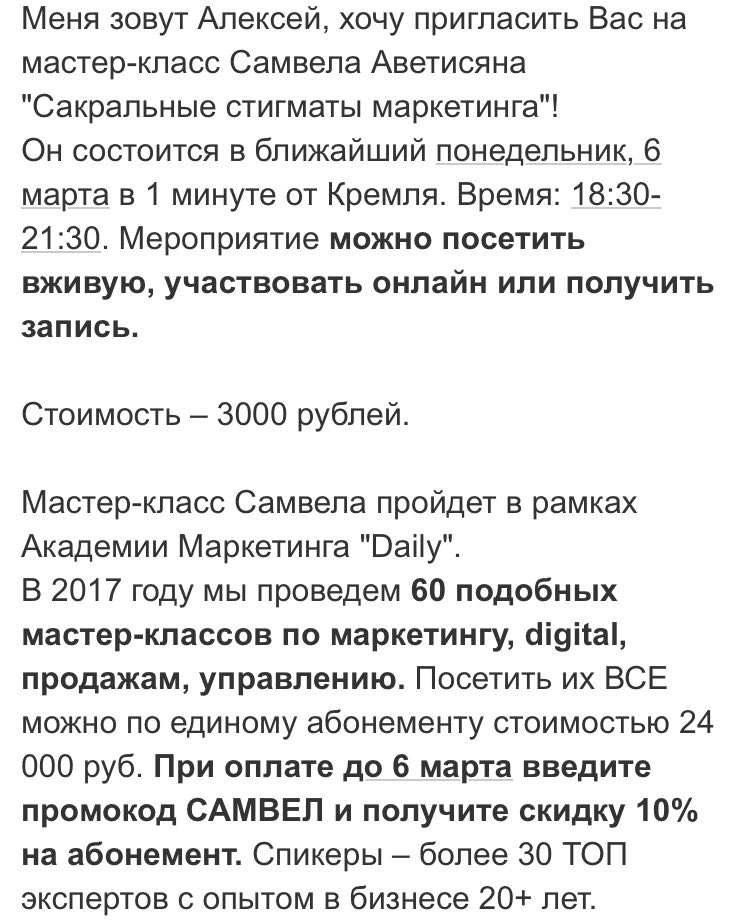 Меня зовут Алексей, хочу пригласить Вас на мастер-класс Самвела Аветисяна "Сакральные стигматы маркетинга"!
Он состоится в ближайший понедельник, 6 марта в 1 минуте от Кремля. Время: 18:30-21:30. Мероприятие можно посетить вживую, участвовать онлайн или получить запись.

Стоимость – 3000 рублей.

Мастер-класс Самвела пройдет в рамках Академии Маркетинга "Daily".
В 2017 году мы проведем 60 подобных мастер-классов по маркетингу, digital, продажам, управлению. Посетить их ВСЕ можно по единому абонементу стоимостью 24 000 руб. При оплате до 6 марта введите промокод САМВЕЛ и получите скидку 10% на абонемент. Спикеры – более 30 ТОП экспертов с опытом в бизнесе 20+ лет.